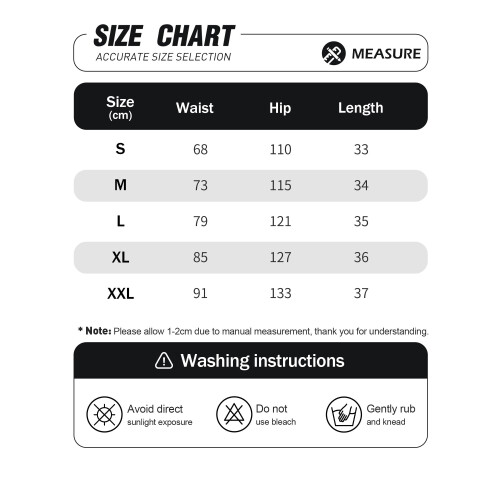 SIZE CHART
ACCURATE SIZE SELECTION

MEASURE

| Size (cm) | Waist | Hip | Length |
|---|---|---|---|
| S | 68 | 110 | 33 |
| M | 73 | 115 | 34 |
| L | 79 | 121 | 35 |
| XL | 85 | 127 | 36 |
| XXL | 91 | 133 | 37 |

* Note: Please allow 1-2cm due to manual measurement, thank you for understanding.

Washing instructions

Avoid direct sunlight exposure

Do not use bleach

Gently rub and knead